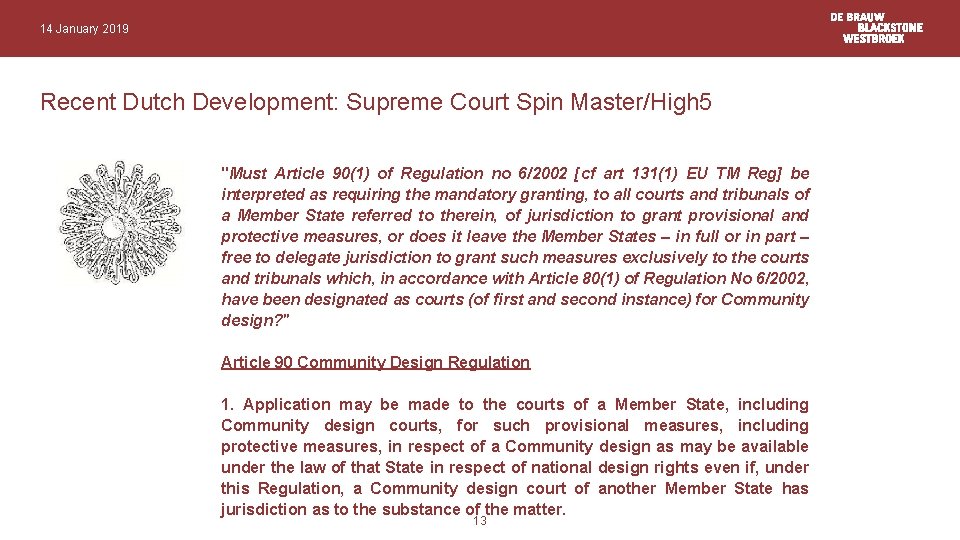 14 January 2019

DE BRAUW
BLACKSTONE
WESTBROEK

Recent Dutch Development: Supreme Court Spin Master/High5

"Must Article 90(1) of Regulation no 6/2002 [cf art 131(1) EU TM Reg] be interpreted as requiring the mandatory granting, to all courts and tribunals of a Member State referred to therein, of jurisdiction to grant provisional and protective measures, or does it leave the Member States – in full or in part – free to delegate jurisdiction to grant such measures exclusively to the courts and tribunals which, in accordance with Article 80(1) of Regulation No 6/2002, have been designated as courts (of first and second instance) for Community design?"

Article 90 Community Design Regulation

1. Application may be made to the courts of a Member State, including Community design courts, for such provisional measures, including protective measures, in respect of a Community design as may be available under the law of that State in respect of national design rights even if, under this Regulation, a Community design court of another Member State has jurisdiction as to the substance of the matter.

13